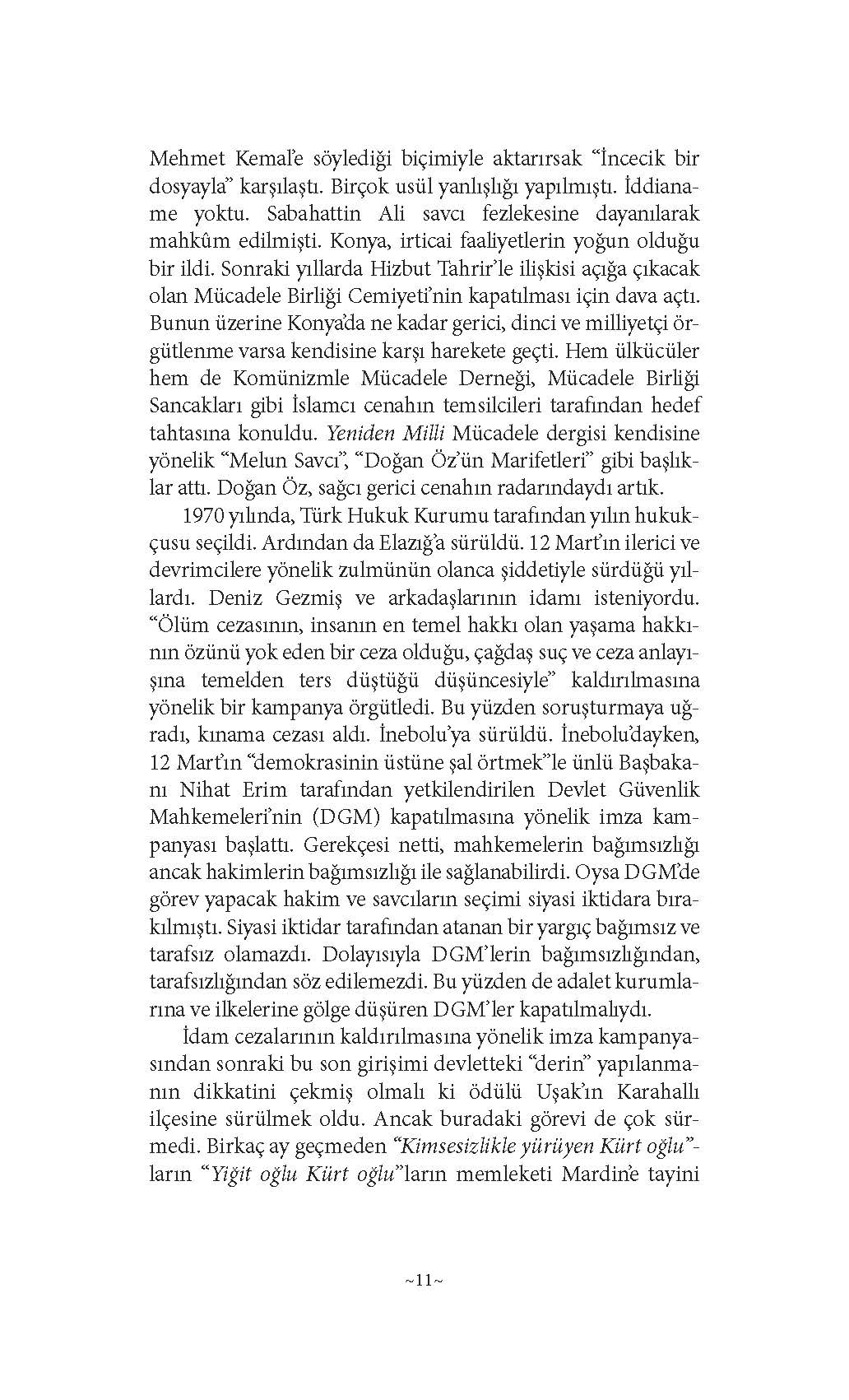 Mehmet Kemal'e söylediği biçimiyle aktarırsak "İncecik bir dosyayla" karşılaştı. Birçok usül yanlışlığı yapılmıştı. İddianame yoktu. Sabahattin Ali savcı fezlekesine dayanılarak mahkûm edilmişti. Konya, irticai faaliyetlerin yoğun olduğu bir ildi. Sonraki yıllarda Hizbut Tahrir'le ilişkisi açığa çıkacak olan Mücadele Birliği Cemiyeti'nin kapatılması için dava açtı. Bunun üzerine Konya'da ne kadar gerici, dinci ve milliyetçi örgütlenme varsa kendisine karşı harekete geçti. Hem ülkücüler hem de Komünizmle Mücadele Derneği, Mücadele Birliği Sancakları gibi İslamcı cenahın temsilcileri tarafından hedef tahtasına konuldu. Yeniden Milli Mücadele dergisi kendisine yönelik "Melun Savcı", "Doğan Öz'ün Marifetleri" gibi başlıklar attı. Doğan Öz, sağcı gerici cenahın radarındaydı artık.

1970 yılında, Türk Hukuk Kurumu tarafından yılın hukukçusu seçildi. Ardından da Elazığ'a sürüldü. 12 Mart'ın ilerici ve devrimcilere yönelik zulmünün olanca şiddetiyle sürdüğü yıllardı. Deniz Gezmiş ve arkadaşlarının idamı isteniyordu. "Ölüm cezasının, insanın en temel hakkı olan yaşama hakkının özünü yok eden bir ceza olduğu, çağdaş suç ve ceza anlayışına temelden ters düştüğü düşüncesiyle" kaldırılmasına yönelik bir kampanya örgütledi. Bu yüzden soruşturmaya uğradı, kınama cezası aldı. İnebolu'ya sürüldü. İnebolu'dayken, 12 Mart'ın "demokrasinin üstüne şal örtmek"le ünlü Başbakanı Nihat Erim tarafından yetkilendirilen Devlet Güvenlik Mahkemeleri'nin (DGM) kapatılmasına yönelik imza kampanyası başlattı. Gerekçesi netti, mahkemelerin bağımsızlığı ancak hakimlerin bağımsızlığı ile sağlanabilirdi. Oysa DGM'de görev yapacak hakim ve savcıların seçimi siyasi iktidara bırakılmıştı. Siyasi iktidar tarafından atanan bir yargıç bağımsız ve tarafsız olamazdı. Dolayısıyla DGM'lerin bağımsızlığından, tarafsızlığından söz edilemezdi. Bu yüzden de adalet kurumlarına ve ilkelerine gölge düşüren DGM'ler kapatılmalıydı.

İdam cezalarının kaldırılmasına yönelik imza kampanyasından sonraki bu son girişimi devletteki "derin" yapılanmanın dikkatini çekmiş olmalı ki ödülü Uşak'ın Karahallı ilçesine sürülmek oldu. Ancak buradaki görevi de çok sürmedi. Birkaç ay geçmeden "Kimsesizlikle yürüyen Kürt oğlu"ların "Yiğit oğlu Kürt oğlu"ların memleketi Mardin'e tayini

~11~